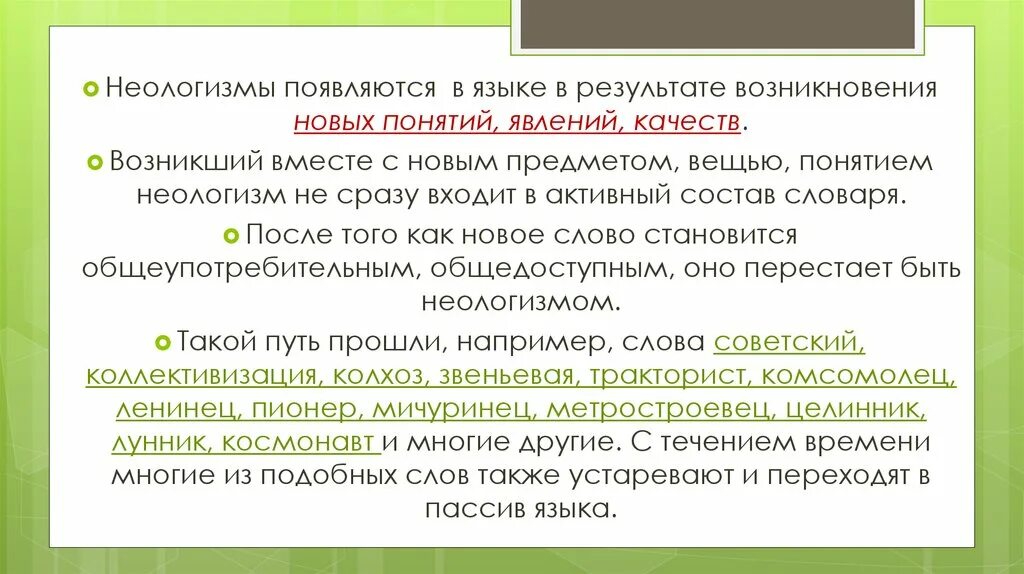 Неологизмы появляются в языке в результате возникновения новых понятий, явлений, качеств.

Возникший вместе с новым предметом, вещью, понятием неологизм не сразу входит в активный состав словаря.

После того как новое слово становится общеупотребительным, общедоступным, оно перестает быть неологизмом.

Такой путь прошли, например, слова советский, коллективизация, колхоз, звеньевая, тракторист, комсомолец, ленинец, пионер, мичуринец, метростроевец, целинник, лунник, космонавт и многие другие. С течением времени многие из подобных слов также устаревают и переходят в пассив языка.